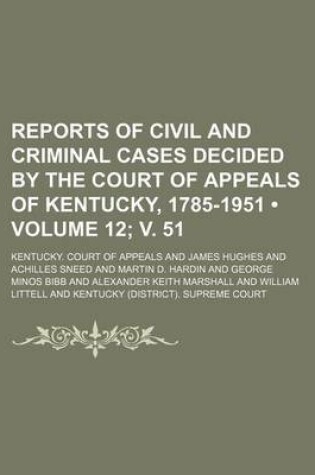 REPORTS OF CIVIL AND CRIMINAL CASES DECIDED BY THE COURT OF APPEALS OF KENTUCKY, 1785-1951 • VOLUME 12; V. 51

KENTUCKY. COURT OF APPEALS AND JAMES HUGHES AND ACHILLES SNEED AND MARTIN D. HARDIN AND GEORGE MINOS BIBB AND ALEXANDER KEITH MARSHALL AND WILLIAM LITTELL AND KENTUCKY (DISTRICT). SUPREME COURT